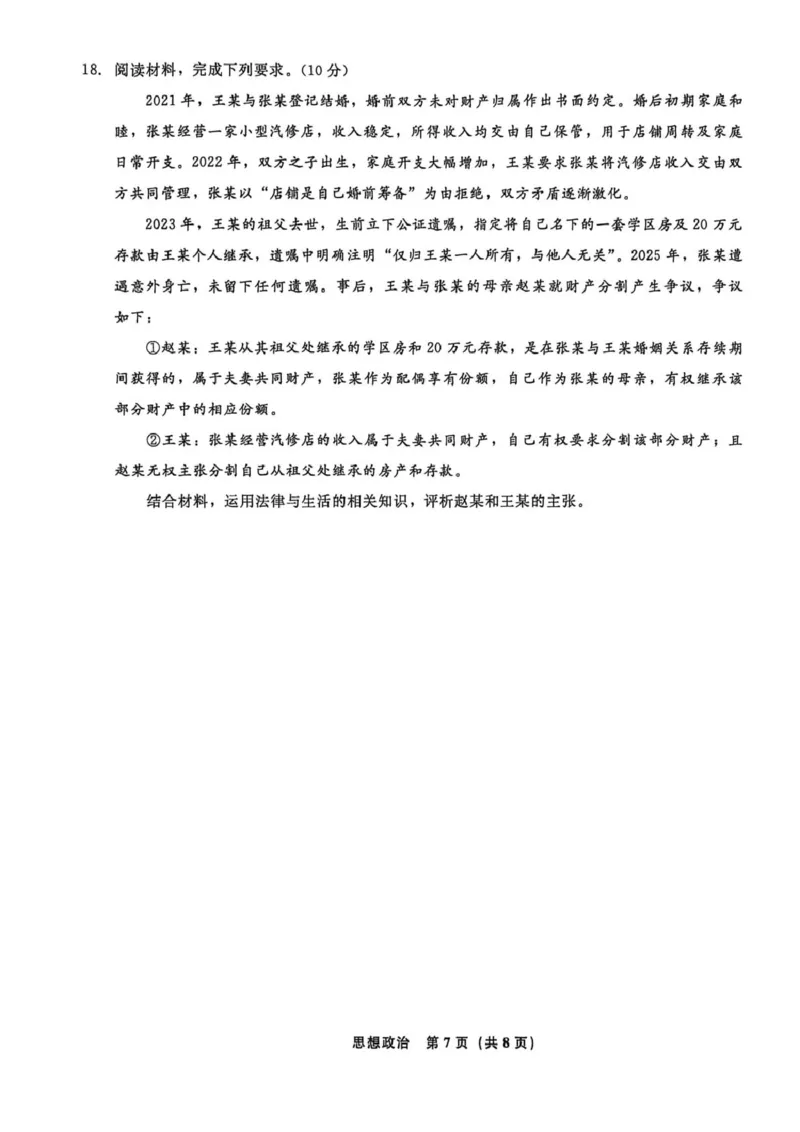 18. 阅读材料，完成下列要求。（10分）

2021年，王某与张某登记结婚，婚前双方未对财产归属作出书面约定。婚后初期家庭和睦，张某经营一家小型汽修店，收入稳定，所得收入均交由自己保管，用于店铺周转及家庭日常开支。2022年，双方之子出生，家庭开支大幅增加，王某要求张某将汽修店收入交由双方共同管理，张某以“店铺是自己婚前筹备”为由拒绝，双方矛盾逐渐激化。

2023年，王某的祖父去世，生前立下公证遗嘱，指定将自己名下的一套学区房及20万元存款由王某个人继承，遗嘱中明确注明“仅归王某一人所有，与他人无关”。2025年，张某遭遇意外身亡，未留下任何遗嘱。事后，王某与张某的母亲赵某就财产分割产生争议，争议如下：

①赵某：王某从其祖父处继承的学区房和20万元存款，是在张某与王某婚姻关系存续期间获得的，属于夫妻共同财产，张某作为配偶享有份额，自己作为张某的母亲，有权继承该部分财产中的相应份额。

②王某：张某经营汽修店的收入属于夫妻共同财产，自己有权要求分割该部分财产；且赵某无权主张分割自己从祖父处继承的房产和存款。

结合材料，运用法律与生活的相关知识，评析赵某和王某的主张。

思想政治 第7页（共8页）